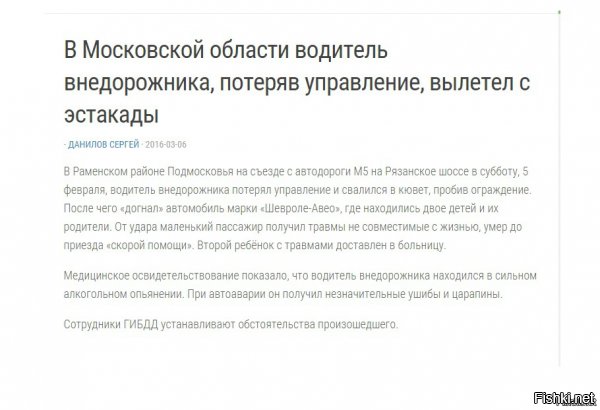 В Московской области водитель внедорожника, потеряв управление, вылетел с эстакады

· ДАНИЛОВ СЕРГЕЙ · 2016-03-06

В Раменском районе Подмосковья на съезде с автодороги М5 на Рязанское шоссе в субботу, 5 февраля, водитель внедорожника потерял управление и свалился в кювет, пробив ограждение. После чего «догнал» автомобиль марки «Шевроле-Авео», где находились двое детей и их родители. От удара маленький пассажир получил травмы не совместимые с жизнью, умер до приезда «скорой помощи». Второй ребёнок с травмами доставлен в больницу.

Медицинское освидетельствование показало, что водитель внедорожника находился в сильном алкогольном опьянении. При автоаварии он получил незначительные ушибы и царапины.

Сотрудники ГИБДД устанавливают обстоятельства произошедшего.

Fishki.net